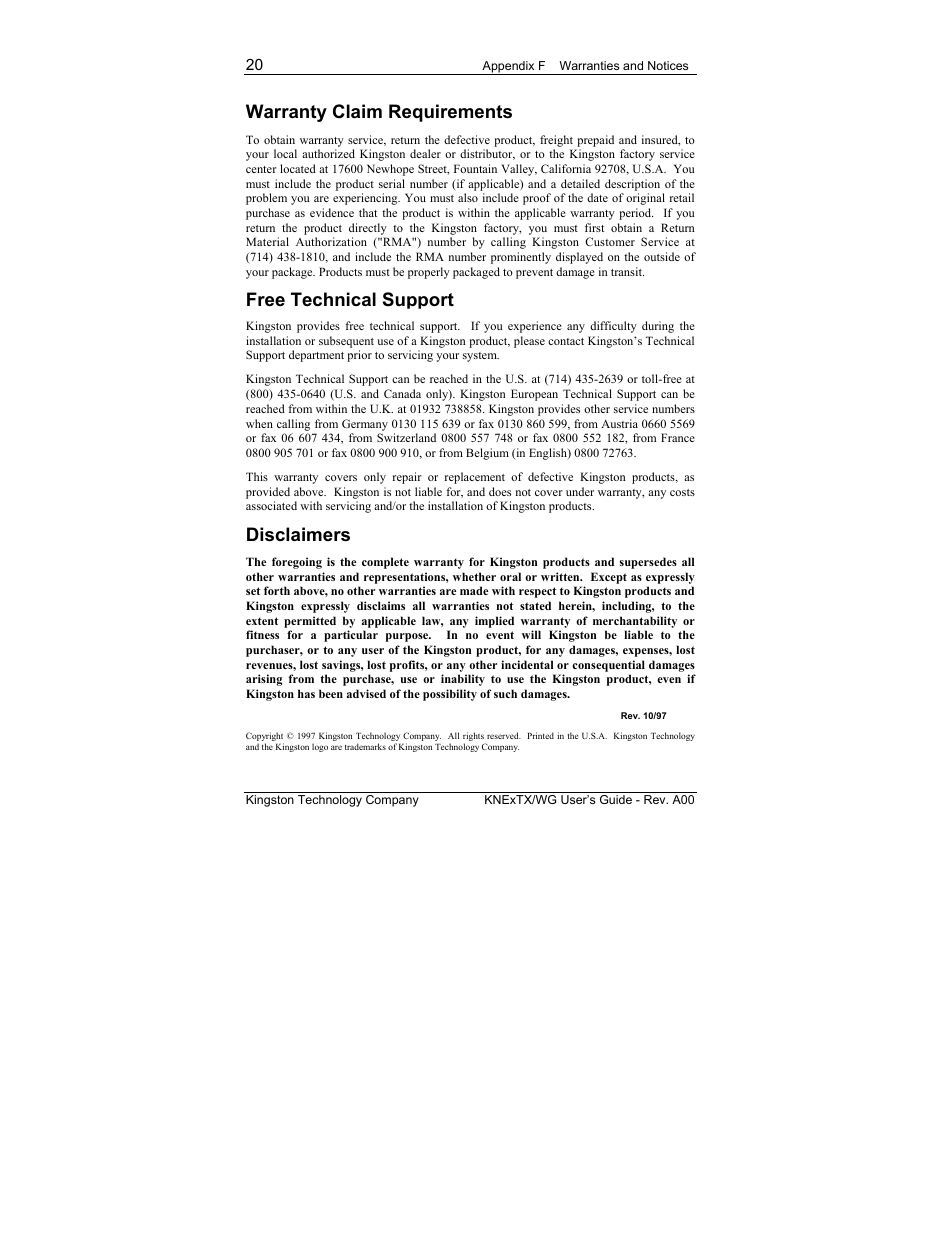 20 Appendix F Warranties and Notices

Warranty Claim Requirements

To obtain warranty service, return the defective product, freight prepaid and insured, to your local authorized Kingston dealer or distributor, or to the Kingston factory service center located at 17600 Newhope Street, Fountain Valley, California 92708, U.S.A. You must include the product serial number (if applicable) and a detailed description of the problem you are experiencing. You must also include proof of the date of original retail purchase as evidence that the product is within the applicable warranty period. If you return the product directly to the Kingston factory, you must first obtain a Return Material Authorization ("RMA") number by calling Kingston Customer Service at (714) 438-1810, and include the RMA number prominently displayed on the outside of your package. Products must be properly packaged to prevent damage in transit.

Free Technical Support

Kingston provides free technical support. If you experience any difficulty during the installation or subsequent use of a Kingston product, please contact Kingston's Technical Support department prior to servicing your system.

Kingston Technical Support can be reached in the U.S. at (714) 435-2639 or toll-free at (800) 435-0640 (U.S. and Canada only). Kingston European Technical Support can be reached from within the U.K. at 01932 738858. Kingston provides other service numbers when calling from Germany 0130 115 639 or fax 0130 860 599, from Austria 0660 5569 or fax 06 607 434, from Switzerland 0800 557 748 or fax 0800 552 182, from France 0800 905 701 or fax 0800 900 910, or from Belgium (in English) 0800 72763.

This warranty covers only repair or replacement of defective Kingston products, as provided above. Kingston is not liable for, and does not cover under warranty, any costs associated with servicing and/or the installation of Kingston products.

Disclaimers

The foregoing is the complete warranty for Kingston products and supersedes all other warranties and representations, whether oral or written. Except as expressly set forth above, no other warranties are made with respect to Kingston products and Kingston expressly disclaims all warranties not stated herein, including, to the extent permitted by applicable law, any implied warranty of merchantability or fitness for a particular purpose. In no event will Kingston be liable to the purchaser, or to any user of the Kingston product, for any damages, expenses, lost revenues, lost savings, lost profits, or any other incidental or consequential damages arising from the purchase, use or inability to use the Kingston product, even if Kingston has been advised of the possibility of such damages.

Rev. 10/97

Copyright © 1997 Kingston Technology Company. All rights reserved. Printed in the U.S.A. Kingston Technology and the Kingston logo are trademarks of Kingston Technology Company.

Kingston Technology Company KNExTX/WG User's Guide - Rev. A00